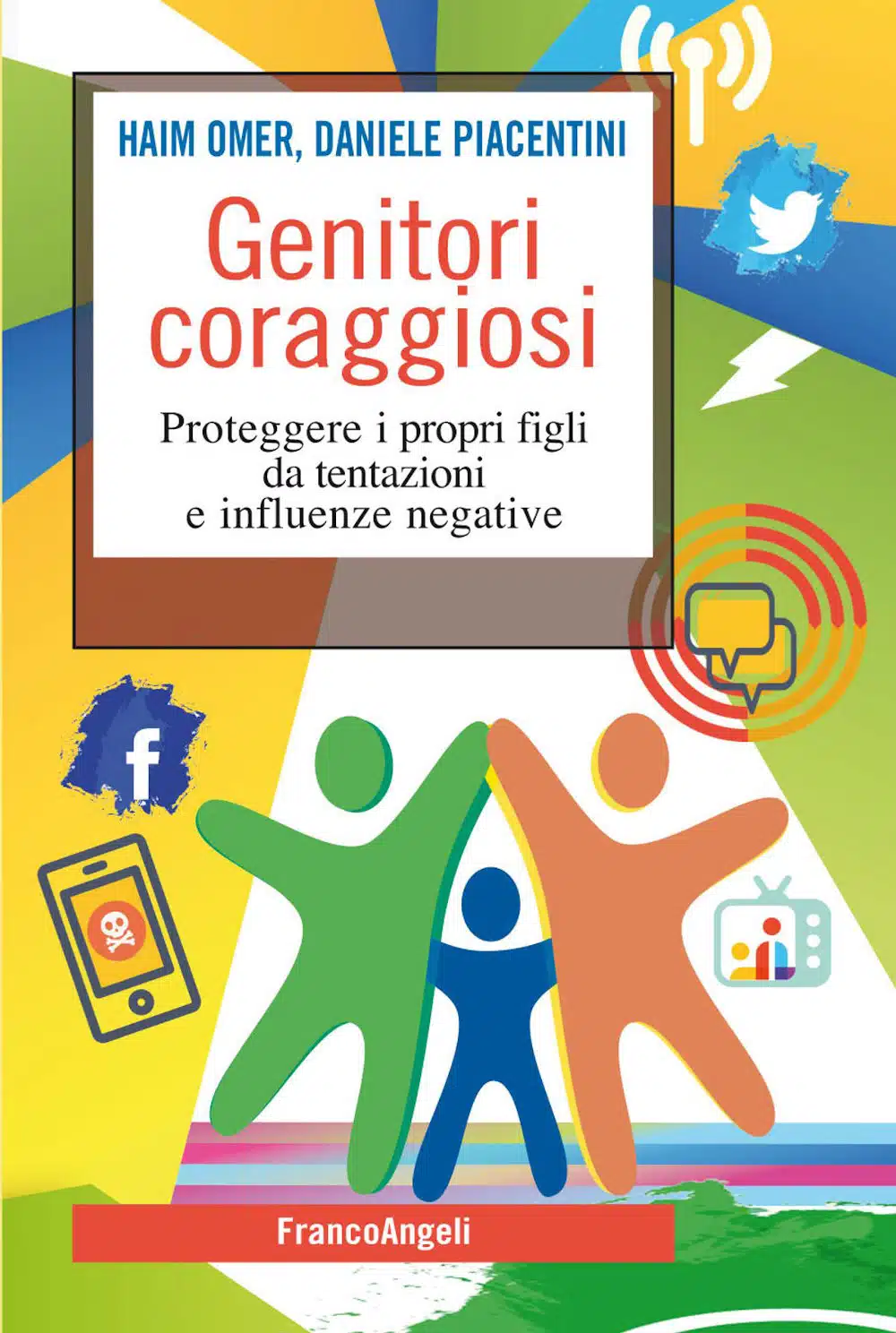 HAIM OMER, DANIELE PIACENTINI

Genitori coraggiosi

Proteggere i propri figli da tentazioni e influenze negative

f

FrancoAngeli